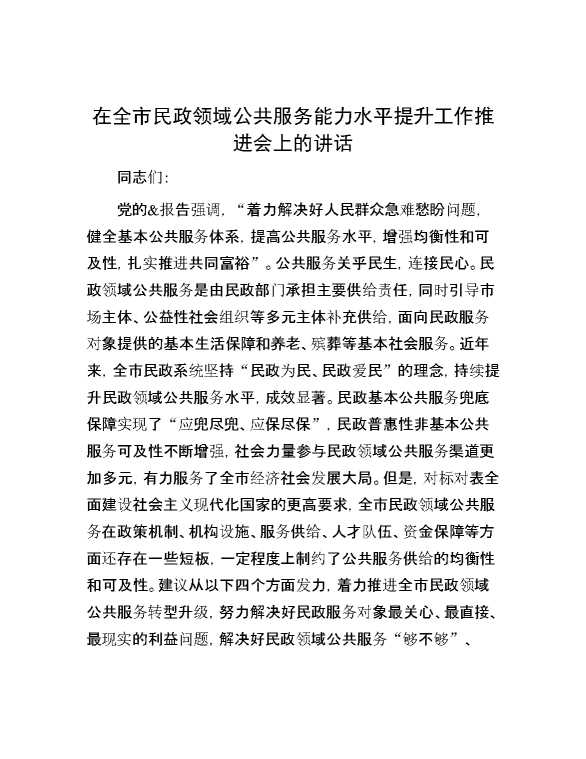 在全市民政领域公共服务能力水平提升工作推进会上的讲话

同志们:

党的&报告强调,“着力解决好人民群众急难愁盼问题,健全基本公共服务体系,提高公共服务水平,增强均衡性和可及性,扎实推进共同富裕”。公共服务关乎民生,连接民心。民政领域公共服务是由民政部门承担主要供给责任,同时引导市场主体、公益性社会组织等多元主体补充供给,面向民政服务对象提供的基本生活保障和养老、殡葬等基本社会服务。近年来,全市民政系统坚持“民政为民、民政爱民”的理念,持续提升民政领域公共服务水平,成效显著。民政基本公共服务兜底保障实现了“应兜尽兜、应保尽保”,民政普惠性非基本公共服务可及性不断增强,社会力量参与民政领域公共服务渠道更加多元,有力服务了全市经济社会发展大局。但是,对标对表全面建设社会主义现代化国家的更高要求,全市民政领域公共服务在政策机制、机构设施、服务供给、人才队伍、资金保障等方面还存在一些短板,一定程度上制约了公共服务供给的均衡性和可及性。建议从以下四个方面发力,着力推进全市民政领域公共服务转型升级,努力解决好民政服务对象最关心、最直接、最现实的利益问题,解决好民政领域公共服务“够不够”、